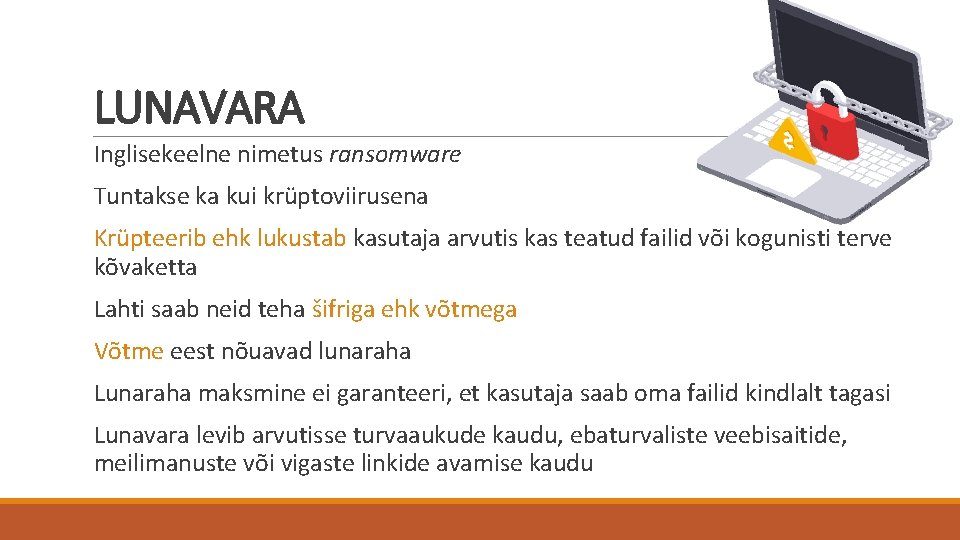 LUNAVARA

Inglisekeelne nimetus ransomware

Tuntakse ka kui krüptoviirusena

Krüpteerib ehk lukustab kasutaja arvutis kas teatud failid või kogunisti terve kõvaketta

Lahti saab neid teha šifriga ehk võtmega

Võtme eest nõuavad lunaraha

Lunaraha maksmine ei garanteeri, et kasutaja saab oma failid kindlalt tagasi

Lunavara levib arvutisse turvaaukude kaudu, ebaturvaliste veebisaitide, meilimanuste või vigaste linkide avamise kaudu